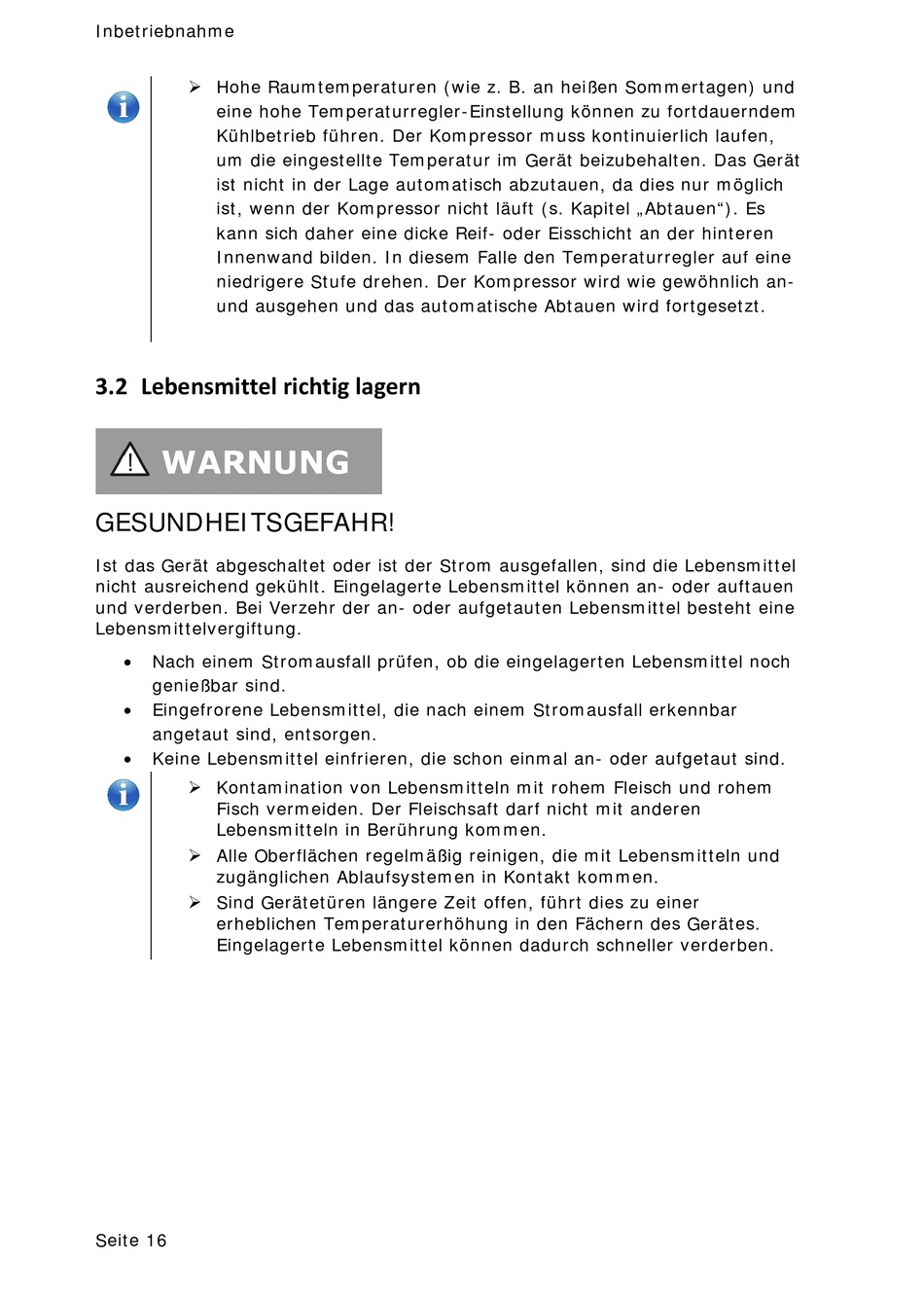 Inbetriebnahme

➢ Hohe Raumtemperaturen (wie z. B. an heißen Sommertagen) und eine hohe Temperaturregler-Einstellung können zu fortdauerndem Kühlbetrieb führen. Der Kompressor muss kontinuierlich laufen, um die eingestellte Temperatur im Gerät beizubehalten. Das Gerät ist nicht in der Lage automatisch abzutauen, da dies nur möglich ist, wenn der Kompressor nicht läuft (s. Kapitel „Abtauen“). Es kann sich daher eine dicke Reif- oder Eisschicht an der hinteren Innenwand bilden. In diesem Falle den Temperaturregler auf eine niedrigere Stufe drehen. Der Kompressor wird wie gewöhnlich an- und ausgehen und das automatische Abtauen wird fortgesetzt.

3.2 Lebensmittel richtig lagern

WARNUNG

GESUNDHEITSGEFAHR!

Ist das Gerät abgeschaltet oder ist der Strom ausgefallen, sind die Lebensmittel nicht ausreichend gekühlt. Eingelagerte Lebensmittel können an- oder auftauen und verderben. Bei Verzehr der an- oder aufgetauten Lebensmittel besteht eine Lebensmittelvergiftung.

• Nach einem Stromausfall prüfen, ob die eingelagerten Lebensmittel noch genießbar sind.
• Eingefrorene Lebensmittel, die nach einem Stromausfall erkennbar angetaut sind, entsorgen.
• Keine Lebensmittel einfrieren, die schon einmal an- oder aufgetaut sind.

➢ Kontamination von Lebensmitteln mit rohem Fleisch und rohem Fisch vermeiden. Der Fleischsaft darf nicht mit anderen Lebensmitteln in Berührung kommen.
➢ Alle Oberflächen regelmäßig reinigen, die mit Lebensmitteln und zugänglichen Ablaufsystemen in Kontakt kommen.
➢ Sind Gerätetüren längere Zeit offen, führt dies zu einer erheblichen Temperaturerhöhung in den Fächern des Gerätes. Eingelagerte Lebensmittel können dadurch schneller verderben.

Seite 16